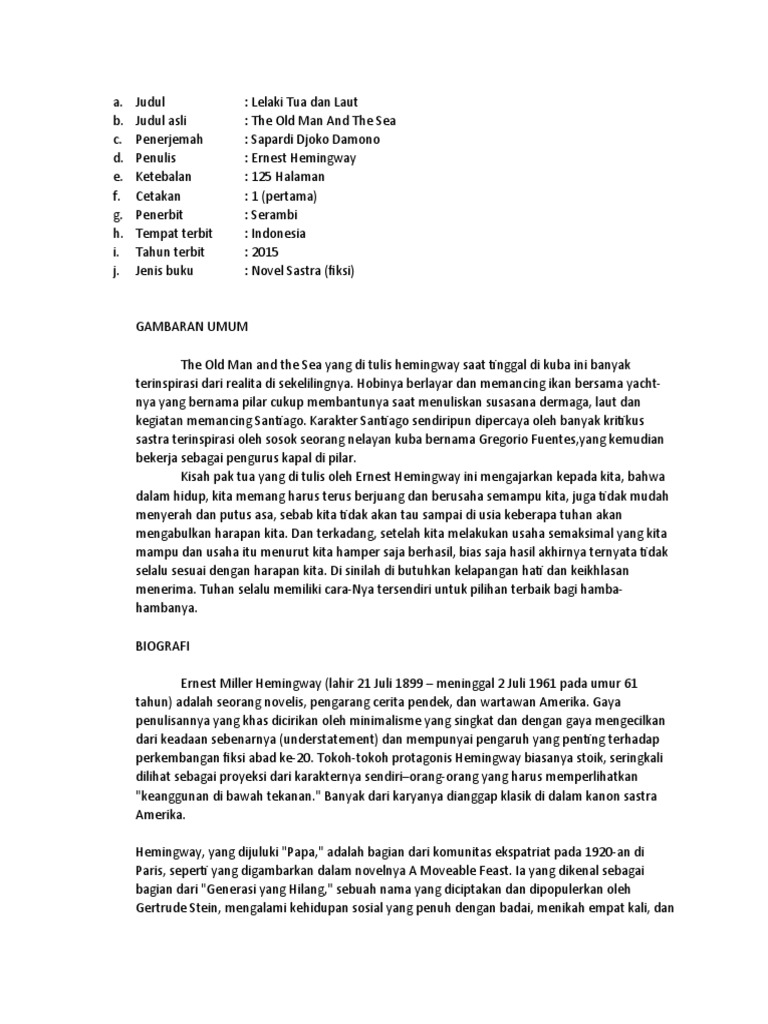 a. Judul : Lelaki Tua dan Laut
b. Judul asli : The Old Man And The Sea
c. Penerjemah : Sapardi Djoko Damono
d. Penulis : Ernest Hemingway
e. Ketebalan : 125 Halaman
f. Cetakan : 1 (pertama)
g. Penerbit : Serambi
h. Tempat terbit : Indonesia
i. Tahun terbit : 2015
j. Jenis buku : Novel Sastra (fiksi)

GAMBARAN UMUM

The Old Man and the Sea yang di tulis hemingway saat tinggal di kuba ini banyak terinspirasi dari realita di sekelilingnya. Hobinya berlayar dan memancing ikan bersama yacht-nya yang bernama pilar cukup membantunya saat menuliskan susasana dermaga, laut dan kegiatan memancing Santiago. Karakter Santiago sendiripun dipercaya oleh banyak kritikus sastra terinspirasi oleh sosok seorang nelayan kuba bernama Gregorio Fuentes,yang kemudian bekerja sebagai pengurus kapal di pilar.

Kisah pak tua yang di tulis oleh Ernest Hemingway ini mengajarkan kepada kita, bahwa dalam hidup, kita memang harus terus berjuang dan berusaha semampu kita, juga tidak mudah menyerah dan putus asa, sebab kita tidak akan tau sampai di usia keberapa tuhan akan mengabulkan harapan kita. Dan terkadang, setelah kita melakukan usaha semaksimal yang kita mampu dan usaha itu menurut kita hamper saja berhasil, bias saja hasil akhirnya ternyata tidak selalu sesuai dengan harapan kita. Di sinilah di butuhkan kelapangan hati dan keikhlasan menerima. Tuhan selalu memiliki cara-Nya tersendiri untuk pilihan terbaik bagi hamba-hambanya.

BIOGRAFI

Ernest Miller Hemingway (lahir 21 Juli 1899 – meninggal 2 Juli 1961 pada umur 61 tahun) adalah seorang novelis, pengarang cerita pendek, dan wartawan Amerika. Gaya penulisannya yang khas dicirikan oleh minimalisme yang singkat dan dengan gaya mengecilkan dari keadaan sebenarnya (understatement) dan mempunyai pengaruh yang penting terhadap perkembangan fiksi abad ke-20. Tokoh-tokoh protagonis Hemingway biasanya stoik, seringkali dilihat sebagai proyeksi dari karakternya sendiri–orang-orang yang harus memperlihatkan "keanggunan di bawah tekanan." Banyak dari karyanya dianggap klasik di dalam kanon sastra Amerika.

Hemingway, yang dijuluki "Papa," adalah bagian dari komunitas ekspatriat pada 1920-an di Paris, seperti yang digambarkan dalam novelnya A Moveable Feast. Ia yang dikenal sebagai bagian dari "Generasi yang Hilang," sebuah nama yang diciptakan dan dipopulerkan oleh Gertrude Stein, mengalami kehidupan sosial yang penuh dengan badai, menikah empat kali, dan